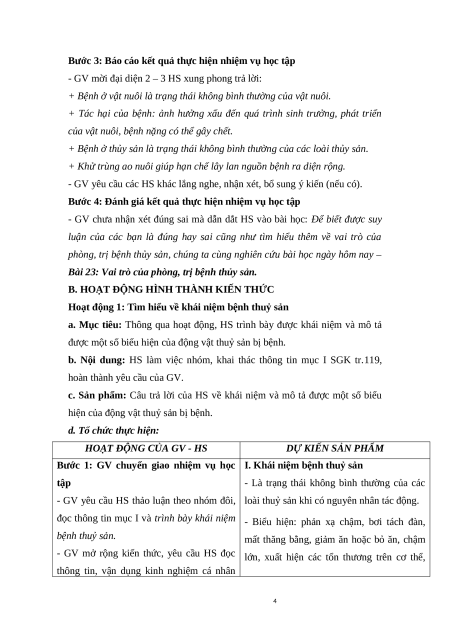 Bước 3: Báo cáo kết quả thực hiện nhiệm vụ học tập

- GV mời đại diện 2 – 3 HS xung phong trả lời:

+ Bệnh ở vật nuôi là trạng thái không bình thường của vật nuôi.

+ Tác hại của bệnh: ảnh hưởng xấu đến quá trình sinh trưởng, phát triển của vật nuôi, bệnh nặng có thể gây chết.

+ Bệnh ở thủy sản là trạng thái không bình thường của các loài thủy sản.

+ Khử trùng ao nuôi giúp hạn chế lây lan nguồn bệnh ra diện rộng.

- GV yêu cầu các HS khác lắng nghe, nhận xét, bổ sung ý kiến (nếu có).

Bước 4: Đánh giá kết quả thực hiện nhiệm vụ học tập

- GV chưa nhận xét đúng sai mà dẫn dắt HS vào bài học: Để biết được suy luận của các bạn là đúng hay sai cũng như tìm hiểu thêm về vai trò của phòng, trị bệnh thủy sản, chúng ta cùng nghiên cứu bài học ngày hôm nay – Bài 23: Vai trò của phòng, trị bệnh thủy sản.

B. HOẠT ĐỘNG HÌNH THÀNH KIẾN THỨC

Hoạt động 1: Tìm hiểu về khái niệm bệnh thuỷ sản

a. Mục tiêu: Thông qua hoạt động, HS trình bày được khái niệm và mô tả được một số biểu hiện của động vật thuỷ sản bị bệnh.

b. Nội dung: HS làm việc nhóm, khai thác thông tin mục I SGK tr.119, hoàn thành yêu cầu của GV.

c. Sản phẩm: Câu trả lời của HS về khái niệm và mô tả được một số biểu hiện của động vật thuỷ sản bị bệnh.

d. Tổ chức thực hiện:

| HOẠT ĐỘNG CỦA GV - HS | DỰ KIẾN SẢN PHẨM |
|---|---|
| Bước 1: GV chuyển giao nhiệm vụ học tập<br>- GV yêu cầu HS thảo luận theo nhóm đôi, đọc thông tin mục I và trình bày khái niệm bệnh thuỷ sản.<br>- GV mở rộng kiến thức, yêu cầu HS đọc thông tin, vận dụng kinh nghiệm cá nhân | I. Khái niệm bệnh thuỷ sản<br>- Là trạng thái không bình thường của các loài thuỷ sản khi có nguyên nhân tác động.<br>- Biểu hiện: phản xạ chậm, bơi tách đàn, mất thăng bằng, giảm ăn hoặc bỏ ăn, chậm lớn, xuất hiện các tổn thương trên cơ thể, |

4